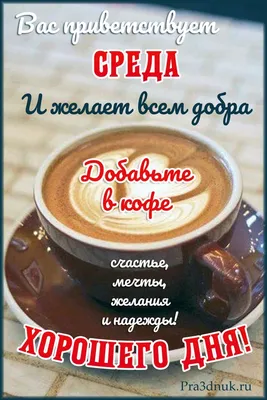 Вас приветствует
СРЕДА
И желает всем добра

Добавьте в кофе

счастье, мечты, желания и надежды!

ХОРОШЕГО ДНЯ!

Pra3dnuk.ru